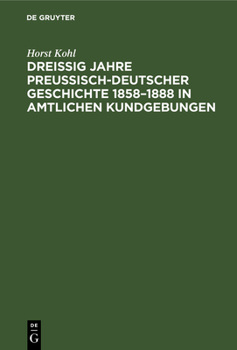 DE GRUYTER

Horst Kohl

DREISSIG JAHRE PREUSSISCH-DEUTSCHER GESCHICHTE 1858–1888 IN AMTLICHEN KUNDGEBUNGEN

DE
G